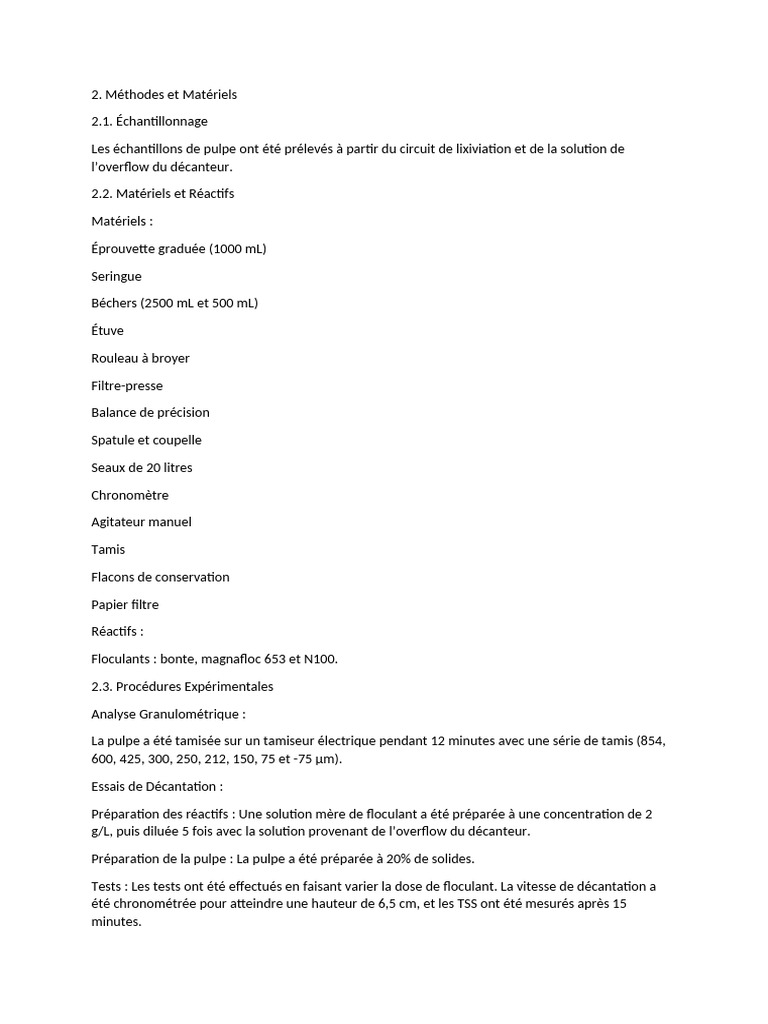 2. Méthodes et Matériels

2.1. Échantillonnage

Les échantillons de pulpe ont été prélevés à partir du circuit de lixiviation et de la solution de l'overflow du décanteur.

2.2. Matériels et Réactifs

Matériels :

Éprouvette graduée (1000 mL)

Seringue

Béchers (2500 mL et 500 mL)

Étuve

Rouleau à broyer

Filtre-presse

Balance de précision

Spatule et coupelle

Seaux de 20 litres

Chronomètre

Agitateur manuel

Tamis

Flacons de conservation

Papier filtre

Réactifs :

Floculants : bonte, magnafloc 653 et N100.

2.3. Procédures Expérimentales

Analyse Granulométrique :

La pulpe a été tamisée sur un tamiseur électrique pendant 12 minutes avec une série de tamis (854, 600, 425, 300, 250, 212, 150, 75 et -75 µm).

Essais de Décantation :

Préparation des réactifs : Une solution mère de floculant a été préparée à une concentration de 2 g/L, puis diluée 5 fois avec la solution provenant de l'overflow du décanteur.

Préparation de la pulpe : La pulpe a été préparée à 20% de solides.

Tests : Les tests ont été effectués en faisant varier la dose de floculant. La vitesse de décantation a été chronométrée pour atteindre une hauteur de 6,5 cm, et les TSS ont été mesurés après 15 minutes.